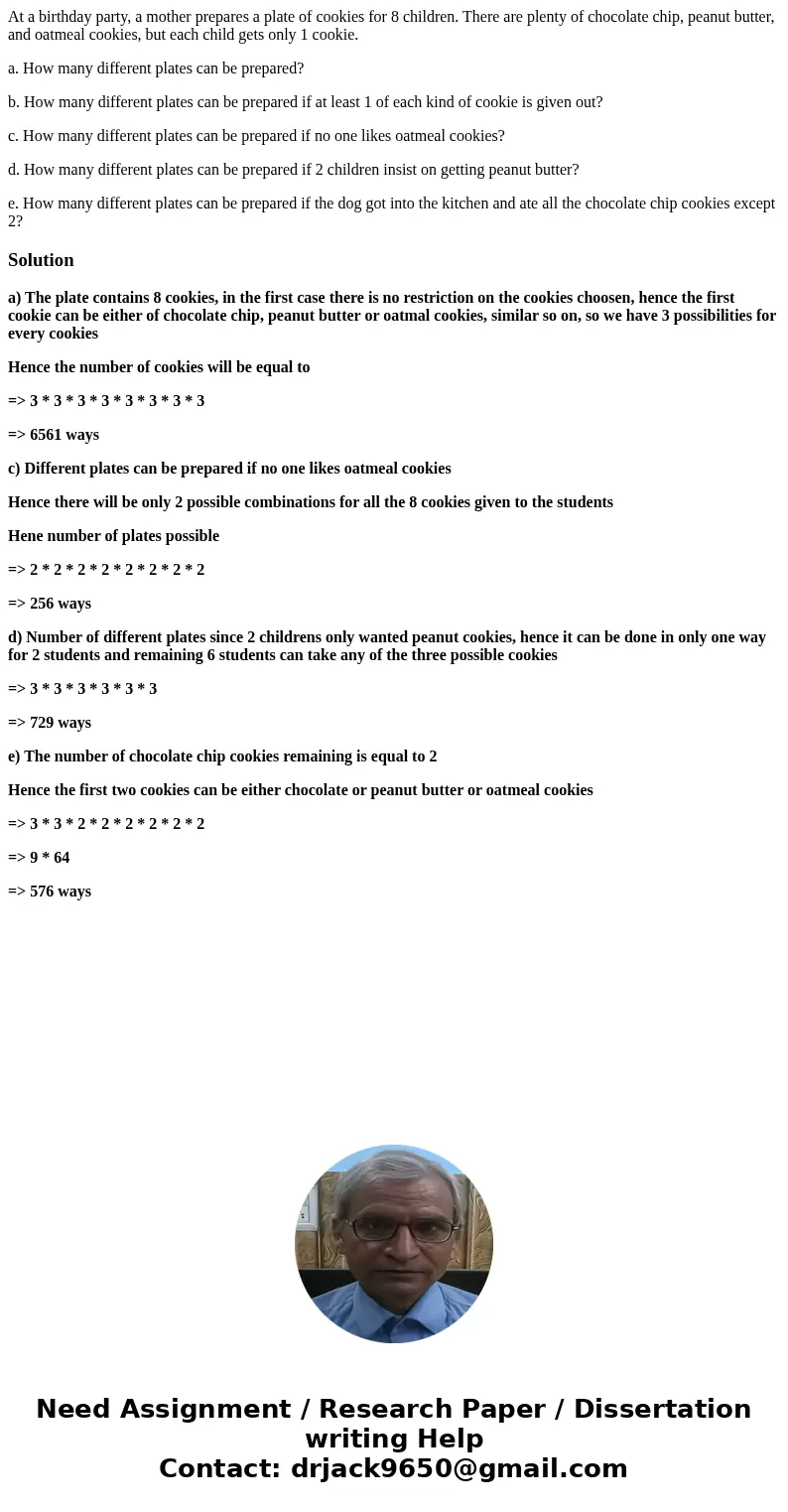 At a birthday party, a mother prepares a plate of cookies for 8 children. There are plenty of chocolate chip, peanut butter, and oatmeal cookies, but each child gets only 1 cookie.

a. How many different plates can be prepared?

b. How many different plates can be prepared if at least 1 of each kind of cookie is given out?

c. How many different plates can be prepared if no one likes oatmeal cookies?

d. How many different plates can be prepared if 2 children insist on getting peanut butter?

e. How many different plates can be prepared if the dog got into the kitchen and ate all the chocolate chip cookies except 2?

Solution

a) The plate contains 8 cookies, in the first case there is no restriction on the cookies choosen, hence the first cookie can be either of chocolate chip, peanut butter or oatmal cookies, similar so on, so we have 3 possibilities for every cookies

Hence the number of cookies will be equal to

=> 3 * 3 * 3 * 3 * 3 * 3 * 3 * 3

=> 6561 ways

c) Different plates can be prepared if no one likes oatmeal cookies

Hence there will be only 2 possible combinations for all the 8 cookies given to the students

Hene number of plates possible

=> 2 * 2 * 2 * 2 * 2 * 2 * 2 * 2

=> 256 ways

d) Number of different plates since 2 childrens only wanted peanut cookies, hence it can be done in only one way for 2 students and remaining 6 students can take any of the three possible cookies

=> 3 * 3 * 3 * 3 * 3 * 3

=> 729 ways

e) The number of chocolate chip cookies remaining is equal to 2

Hence the first two cookies can be either chocolate or peanut butter or oatmeal cookies

=> 3 * 3 * 2 * 2 * 2 * 2 * 2 * 2

=> 9 * 64

=> 576 ways

Need Assignment / Research Paper / Dissertation writing Help
Contact: drjack9650@gmail.com